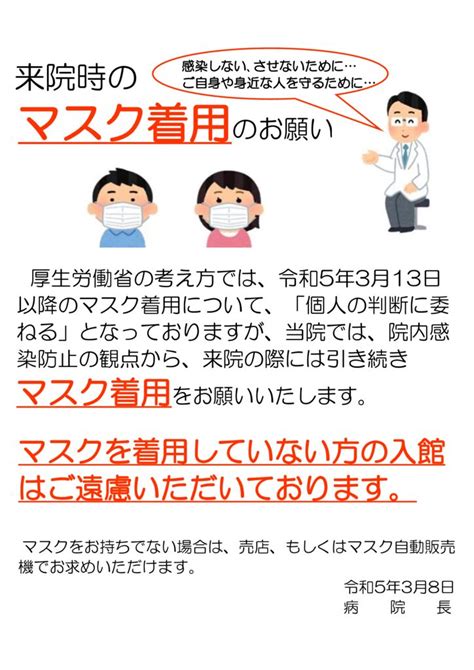 来院時の
マスク着用のお願い

感染しない、させないために…
ご自身や身近な人を守るために…

厚生労働省の考え方では、令和5年3月13日以降のマスク着用について、「個人の判断に委ねる」となっておりますが、当院では、院内感染防止の観点から、来院の際には引き続きマスク着用をお願いいたします。

マスクを着用していない方の入館はご遠慮いただいております。

マスクをお持ちでない場合は、売店、もしくはマスク自動販売機でお求めいただけます。

令和5年3月8日
病　院　長